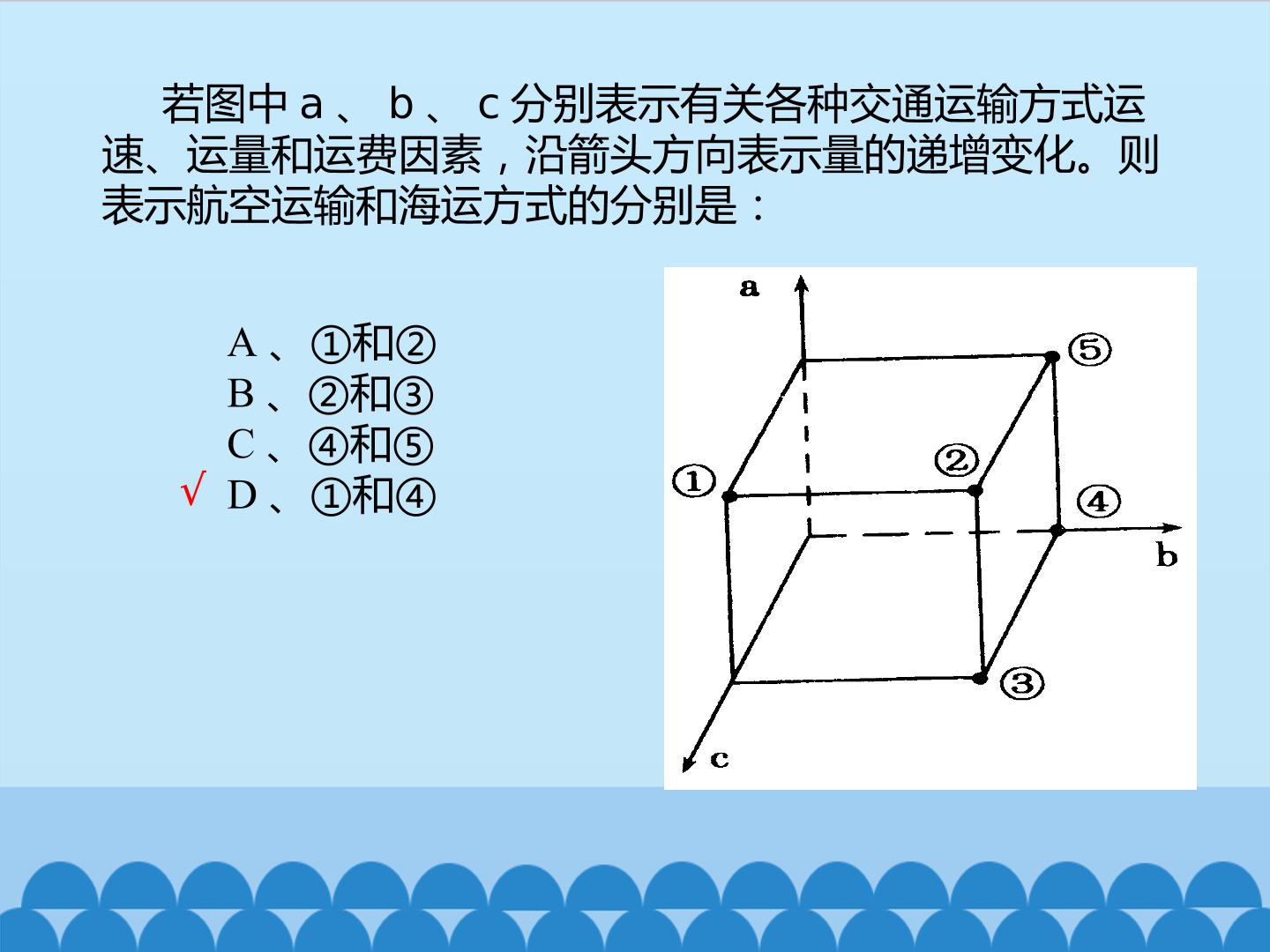 若图中 a 、 b 、 c 分别表示有关各种交通运输方式运速、运量和运费因素，沿箭头方向表示量的递增变化。则表示航空运输和海运方式的分别是：

A 、①和②
B 、②和③
C 、④和⑤
√ D 、①和④

a
⑤
②
①
④
b
③
c